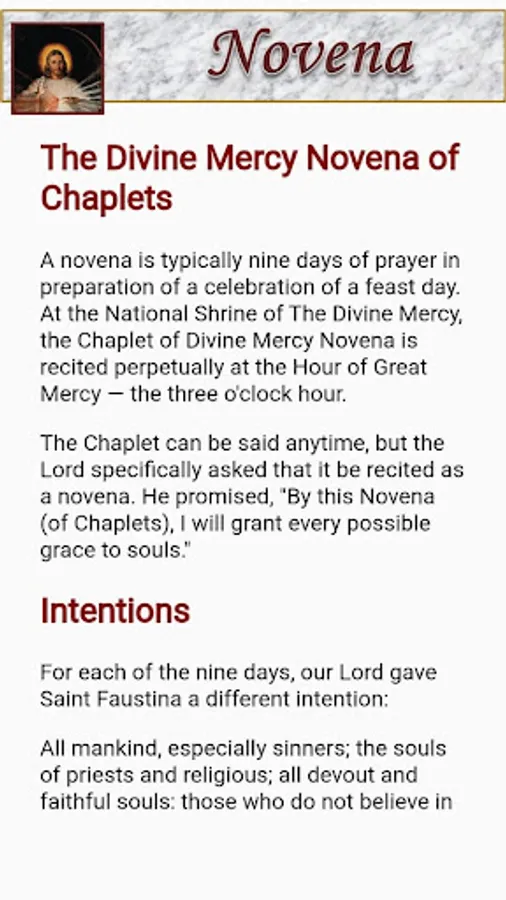 Novena

The Divine Mercy Novena of Chaplets

A novena is typically nine days of prayer in preparation of a celebration of a feast day. At the National Shrine of The Divine Mercy, the Chaplet of Divine Mercy Novena is recited perpetually at the Hour of Great Mercy — the three o'clock hour.

The Chaplet can be said anytime, but the Lord specifically asked that it be recited as a novena. He promised, "By this Novena (of Chaplets), I will grant every possible grace to souls."

Intentions

For each of the nine days, our Lord gave Saint Faustina a different intention:

All mankind, especially sinners; the souls of priests and religious; all devout and faithful souls: those who do not believe in